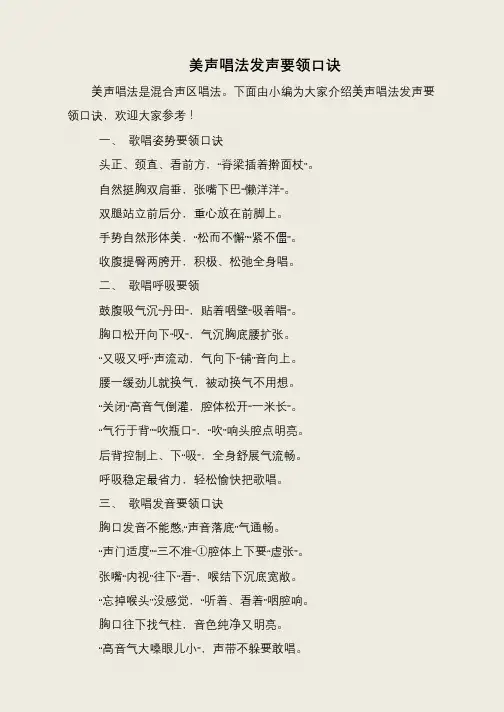 美声唱法发声要领口诀

美声唱法是混合声区唱法。下面由小编为大家介绍美声唱法发声要领口诀，欢迎大家参考！

一、 歌唱姿势要领口诀

头正、颈直、看前方，“脊梁插着擀面杖”。

自然挺胸双肩垂，张嘴下巴“懒洋洋”。

双腿站立前后分，重心放在前脚上。

手势自然形体美，“松而不懈”“紧不僵”。

收腹提臀两胯开，积极、松弛全身唱。

二、 歌唱呼吸要领

鼓腹吸气沉“丹田”，贴着咽壁“吸着唱”。

胸口松开向下“叹”，气沉胸底腰扩张。

“又吸又呼”声流动，气向下“铺”音向上。

腰一缓劲儿就换气，被动换气不用想。

“关闭”高音气倒灌，腔体松开“一米长”。

“气行于背”“吹瓶口”，“吹”响头腔点明亮。

后背控制上、下“吸”，全身舒展气流畅。

呼吸稳定最省力，轻松愉快把歌唱。

三、 歌唱发音要领口诀

胸口发音不能憋，“声音落底”气通畅。

“声门适度”“三不准”①腔体上下要“虚张”。

张嘴“内视”往下“看”，喉结下沉底宽敞。

“忘掉喉头”没感觉，“听着、看着”咽腔响。

胸口往下找气柱，音色纯净又明亮。

“高音气大嗓眼儿小”，声带不躲要敢唱。